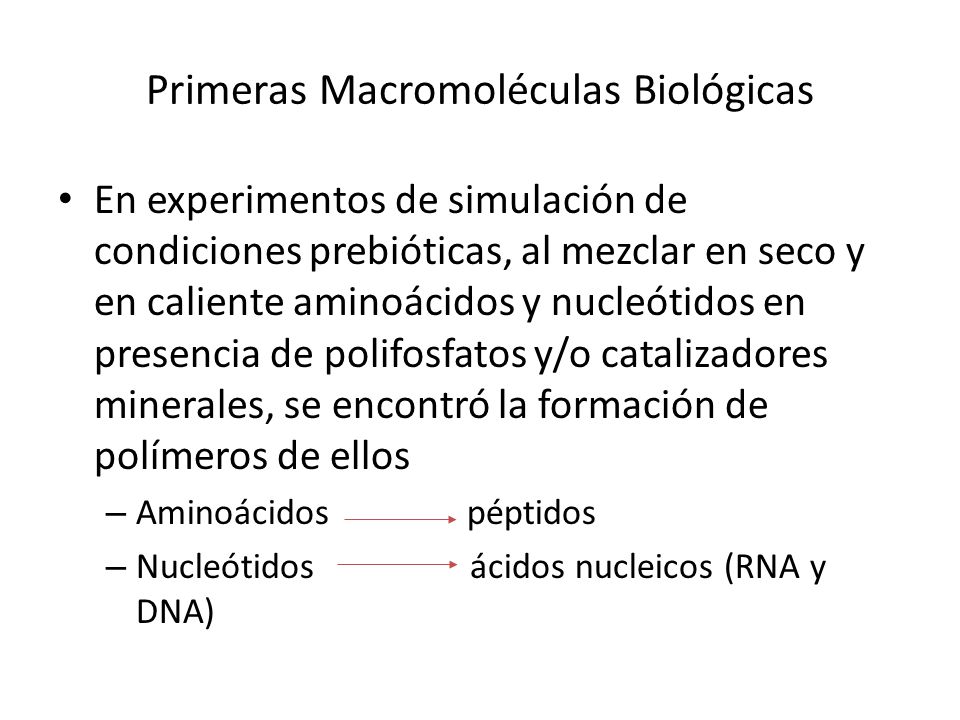 Primeras Macromoléculas Biológicas

• En experimentos de simulación de condiciones prebióticas, al mezclar en seco y en caliente aminoácidos y nucleótidos en presencia de polifosfatos y/o catalizadores minerales, se encontró la formación de polímeros de ellos

– Aminoácidos $\rightarrow$ péptidos

– Nucleótidos $\rightarrow$ ácidos nucleicos (RNA y DNA)